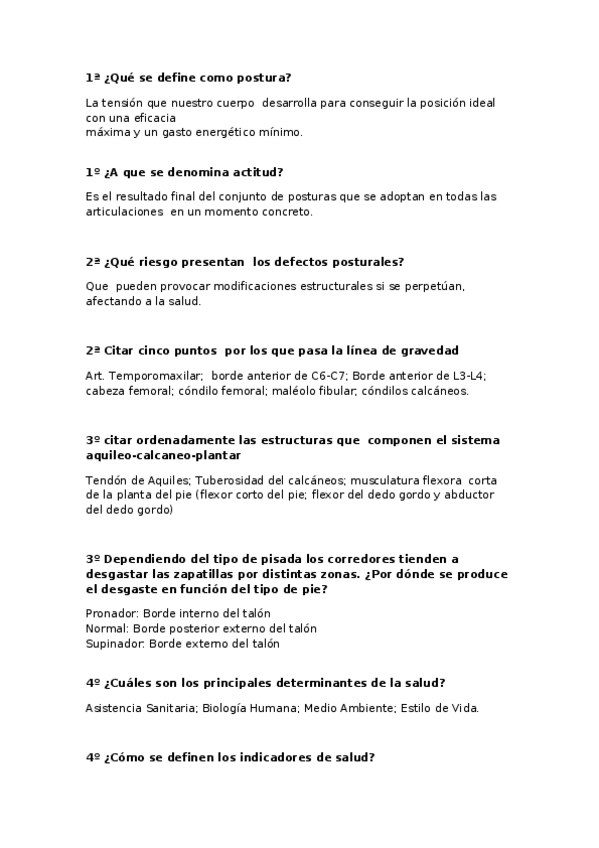 1ª ¿Qué se define como postura?

La tensión que nuestro cuerpo desarrolla para conseguir la posición ideal con una eficacia máxima y un gasto energético mínimo.

1º ¿A que se denomina actitud?

Es el resultado final del conjunto de posturas que se adoptan en todas las articulaciones en un momento concreto.

2ª ¿Qué riesgo presentan los defectos posturales?

Que pueden provocar modificaciones estructurales si se perpetúan, afectando a la salud.

2ª Citar cinco puntos por los que pasa la línea de gravedad

Art. Temporomaxilar; borde anterior de C6-C7; Borde anterior de L3-L4; cabeza femoral; cóndilo femoral; maléolo fibular; cóndilos calcáneos.

3º citar ordenadamente las estructuras que componen el sistema aquileo-calcaneo-plantar

Tendón de Aquiles; Tuberosidad del calcáneos; musculatura flexora corta de la planta del pie (flexor corto del pie; flexor del dedo gordo y abductor del dedo gordo)

3º Dependiendo del tipo de pisada los corredores tienden a desgastar las zapatillas por distintas zonas. ¿Por dónde se produce el desgaste en función del tipo de pie?

Pronador: Borde interno del talón
Normal: Borde posterior externo del talón
Supinador: Borde externo del talón

4º ¿Cuáles son los principales determinantes de la salud?

Asistencia Sanitaria; Biología Humana; Medio Ambiente; Estilo de Vida.

4º ¿Cómo se definen los indicadores de salud?